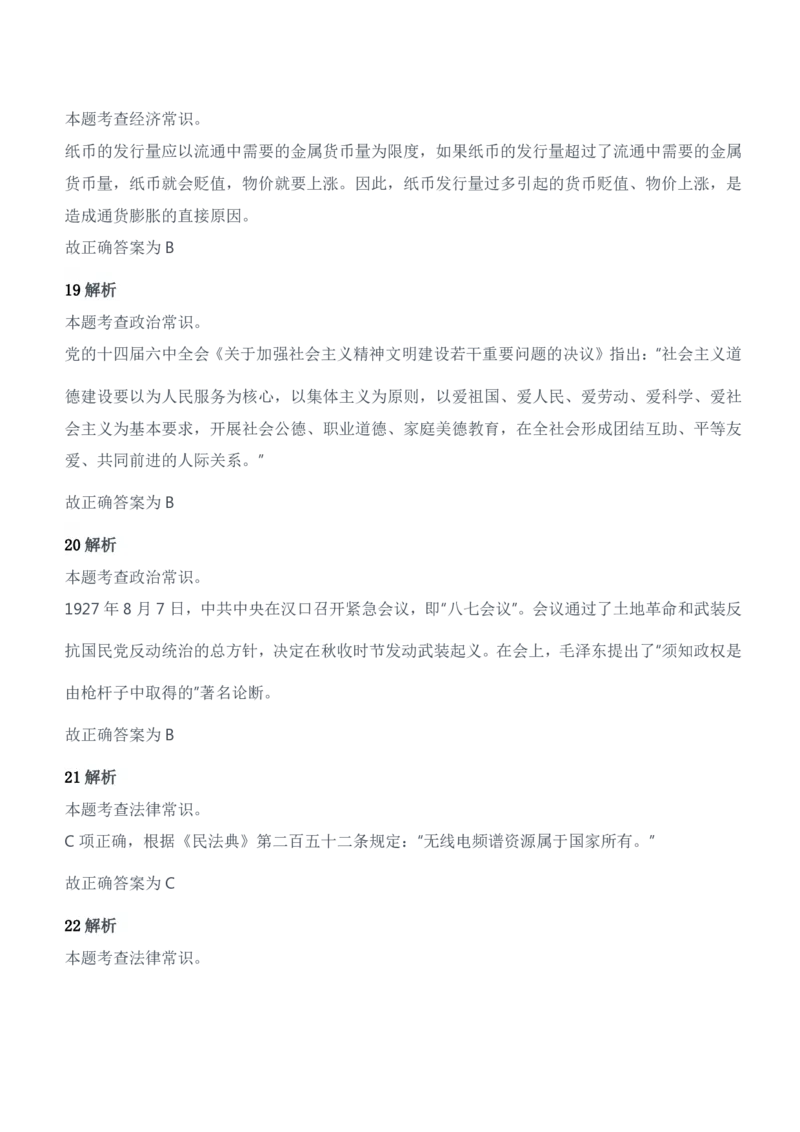 本题考查经济常识。
纸币的发行量应以流通中需要的金属货币量为限度，如果纸币的发行量超过了流通中需要的金属货币量，纸币就会贬值，物价就要上涨。因此，纸币发行量过多引起的货币贬值、物价上涨，是造成通货膨胀的直接原因。
故正确答案为 B

19 解析
本题考查政治常识。
党的十四届六中全会《关于加强社会主义精神文明建设若干重要问题的决议》指出："社会主义道德建设要以为人民服务为核心，以集体主义为原则，以爱祖国、爱人民、爱劳动、爱科学、爱社会主义为基本要求，开展社会公德、职业道德、家庭美德教育，在全社会形成团结互助、平等友爱、共同前进的人际关系。"

故正确答案为 B

20 解析
本题考查政治常识。
1927 年 8 月 7 日，中共中央在汉口召开紧急会议，即"八七会议"。会议通过了土地革命和武装反抗国民党反动统治的总方针，决定在秋收时节发动武装起义。在会上，毛泽东提出了"须知政权是由枪杆子中取得的"著名论断。

故正确答案为 B

21 解析
本题考查法律常识。
C 项正确，根据《民法典》第二百五十二条规定："无线电频谱资源属于国家所有。"

故正确答案为 C

22 解析
本题考查法律常识。